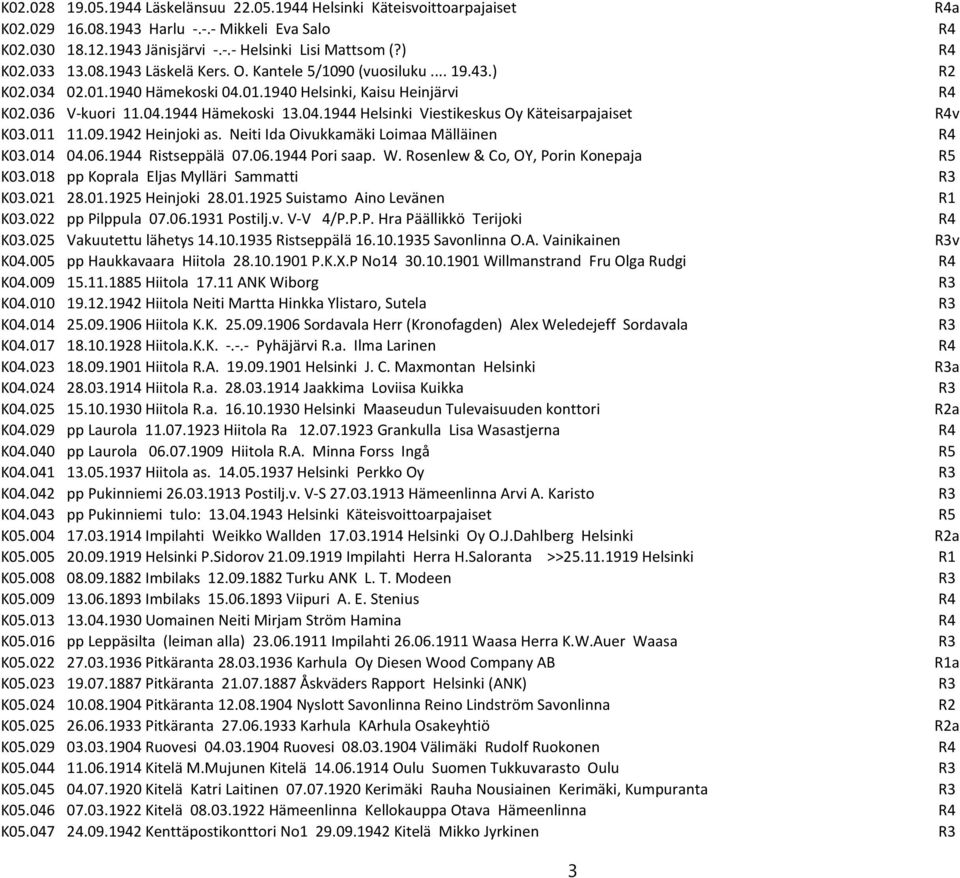 K02.028 19.05.1944 Läskelänsuu 22.05.1944 Helsinki Käteisvoittoarpajaiset R4a
K02.029 16.08.1943 Harlu -.-.- Mikkeli Eva Salo R4
K02.030 18.12.1943 Jänisjärvi -.-.- Helsinki Lisi Mattsom (?) R4
K02.033 13.08.1943 Läskelä Kers. O. Kantele 5/1090 (vuosiluku .... 19.43.) R2
K02.034 02.01.1940 Hämekoski 04.01.1940 Helsinki, Kaisu Heinjärvi R4
K02.036 V-kuori 11.04.1944 Hämekoski 13.04.1944 Helsinki Viestikeskus Oy Käteisarpajaiset R4v
K03.011 11.09.1942 Heinjoki as. Neiti Ida Oivukkamäki Loimaa Mälläinen R4
K03.014 04.06.1944 Ristseppälä 07.06.1944 Pori saap. W. Rosenlew & Co, OY, Porin Konepaja R5
K03.018 pp Koprala Eljas Mylläri Sammatti R3
K03.021 28.01.1925 Heinjoki 28.01.1925 Suistamo Aino Levänen R1
K03.022 pp Pilppula 07.06.1931 Postilj.v. V-V 4/P.P.P. Hra Päällikkö Terijoki R4
K03.025 Vakuutettu lähetys 14.10.1935 Ristseppälä 16.10.1935 Savonlinna O.A. Vainikainen R3v
K04.005 pp Haukkavaara Hiitola 28.10.1901 P.K.X.P No14 30.10.1901 Willmanstrand Fru Olga Rudgi R4
K04.009 15.11.1885 Hiitola 17.11 ANK Wiborg R3
K04.010 19.12.1942 Hiitola Neiti Martta Hinkka Ylistaro, Sutela R3
K04.014 25.09.1906 Hiitola K.K. 25.09.1906 Sordavala Herr (Kronofagden) Alex Weledejeff Sordavala R3
K04.017 18.10.1928 Hiitola.K.K. -.-.- Pyhäjärvi R.a. Ilma Larinen R4
K04.023 18.09.1901 Hiitola R.A. 19.09.1901 Helsinki J. C. Maxmontan Helsinki R3a
K04.024 28.03.1914 Hiitola R.a. 28.03.1914 Jaakkima Loviisa Kuikka R3
K04.025 15.10.1930 Hiitola R.a. 16.10.1930 Helsinki Maaseudun Tulevaisuuden konttori R2a
K04.029 pp Laurola 11.07.1923 Hiitola Ra 12.07.1923 Grankulla Lisa Wasastjerna R4
K04.040 pp Laurola 06.07.1909 Hiitola R.A. Minna Forss Ingå R5
K04.041 13.05.1937 Hiitola as. 14.05.1937 Helsinki Perkko Oy R3
K04.042 pp Pukinniemi 26.03.1913 Postilj.v. V-S 27.03.1913 Hämeenlinna Arvi A. Karisto R3
K04.043 pp Pukinniemi tulo: 13.04.1943 Helsinki Käteisvoittoarpajaiset R5
K05.004 17.03.1914 Impilahti Weikko Wallden 17.03.1914 Helsinki Oy O.J.Dahlberg Helsinki R2a
K05.005 20.09.1919 Helsinki P.Sidorov 21.09.1919 Impilahti Herra H.Saloranta >>25.11.1919 Helsinki R1
K05.008 08.09.1882 Imbilaks 12.09.1882 Turku ANK L. T. Modeen R3
K05.009 13.06.1893 Imbilaks 15.06.1893 Viipuri A. E. Stenius R4
K05.013 13.04.1930 Uomainen Neiti Mirjam Ström Hamina R4
K05.016 pp Leppäsilta (leiman alla) 23.06.1911 Impilahti 26.06.1911 Waasa Herra K.W.Auer Waasa R3
K05.022 27.03.1936 Pitkäranta 28.03.1936 Karhula Oy Diesen Wood Company AB R1a
K05.023 19.07.1887 Pitkäranta 21.07.1887 Åskväders Rapport Helsinki (ANK) R3
K05.024 10.08.1904 Pitkäranta 12.08.1904 Nyslott Savonlinna Reino Lindström Savonlinna R2
K05.025 26.06.1933 Pitkäranta 27.06.1933 Karhula KArhula Osakeyhtiö R2a
K05.029 03.03.1904 Ruovesi 04.03.1904 Ruovesi 08.03.1904 Välimäki Rudolf Ruokonen R4
K05.044 11.06.1914 Kitelä M.Mujunen Kitelä 14.06.1914 Oulu Suomen Tukkuvarasto Oulu R3
K05.045 04.07.1920 Kitelä Katri Laitinen 07.07.1920 Kerimäki Rauha Nousiainen Kerimäki, Kumpuranta R3
K05.046 07.03.1922 Kitelä 08.03.1922 Hämeenlinna Kellokauppa Otava Hämeenlinna R4
K05.047 24.09.1942 Kenttäpostikonttori No1 29.09.1942 Kitelä Mikko Jyrkinen R3

3